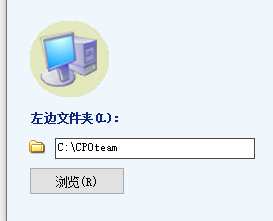 左边文件夹(L):

C:\CPOteam

浏览(R)